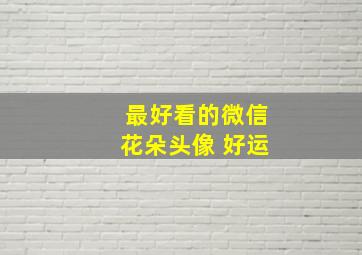 最好看的微信
花朵头像 好运